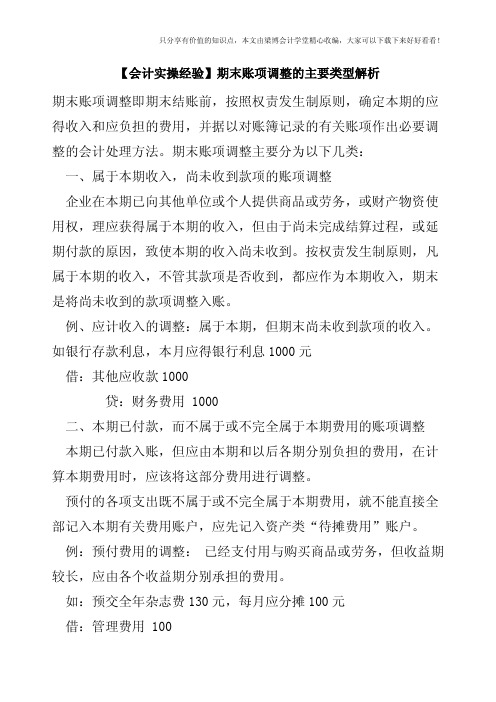 只分享有价值的知识点，本文由梁博会计学堂精心收编，大家可以下载下来好好看看！

【会计实操经验】期末账项调整的主要类型解析

期末账项调整即期末结账前，按照权责发生制原则，确定本期的应得收入和应负担的费用，并据以对账簿记录的有关账项作出必要调整的会计处理方法。期末账项调整主要分为以下几类：

一、属于本期收入，尚未收到款项的账项调整

企业在本期已向其他单位或个人提供商品或劳务，或财产物资使用权，理应获得属于本期的收入，但由于尚未完成结算过程，或延期付款的原因，致使本期的收入尚未收到。按权责发生制原则，凡属于本期的收入，不管其款项是否收到，都应作为本期收入，期末是将尚未收到的款项调整入账。

例、应计收入的调整：属于本期，但期末尚未收到款项的收入。如银行存款利息，本月应得银行利息 1000 元

借：其他应收款 1000

贷：财务费用 1000

二、本期已付款，而不属于或不完全属于本期费用的账项调整

本期已付款入账，但应由本期和以后各期分别负担的费用，在计算本期费用时，应该将这部分费用进行调整。

预付的各项支出既不属于或不完全属于本期费用，就不能直接全部记入本期有关费用账户，应先记入资产类“待摊费用”账户。

例：预付费用的调整： 已经支付用与购买商品或劳务，但收益期较长，应由各个收益期分别承担的费用。

如：预交全年杂志费 130 元，每月应分摊 100 元

借：管理费用 100